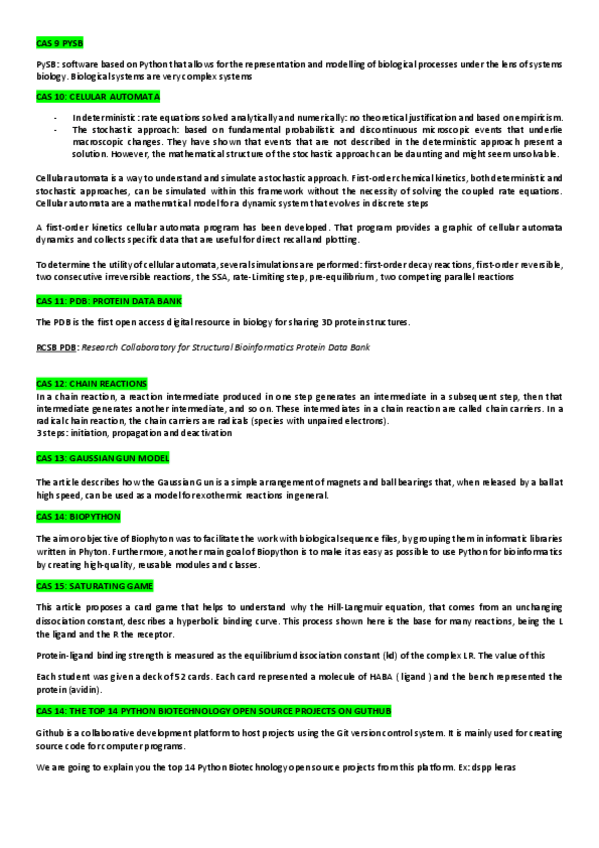 CAS 9 PYSB

PySB: software based on Python that allows for the representation and modelling of biological processes under the lens of systems biology. Biological systems are very complex systems

CAS 10: CELULAR AUTOMATA

- Indeterministic: rate equations solved analytically and numerically: no theoretical justification and based on empiricism.
- The stochastic approach: based on fundamental probabilistic and discontinuous microscopic events that underlie macroscopic changes. They have shown that events that are not described in the deterministic approach present a solution. However, the mathematical structure of the stochastic approach can be daunting and might seem unsolvable.

Cellular automata is a way to understand and simulate a stochastic approach. First-order chemical kinetics, both deterministic and stochastic approaches, can be simulated within this framework without the necessity of solving the coupled rate equations. Cellular automata are a mathematical model for a dynamic system that evolves in discrete steps

A first-order kinetics cellular automata program has been developed. That program provides a graphic of cellular automata dynamics and collects specific data that are useful for direct recall and plotting.

To determine the utility of cellular automata, several simulations are performed: first-order decay reactions, first-order reversible, two consecutive irreversible reactions, the SSA, rate-Limiting step, pre-equilibrium, two competing parallel reactions

CAS 11: PDB: PROTEIN DATA BANK

The PDB is the first open access digital resource in biology for sharing 3D protein structures.

RCSB PDB: Research Collaboratory for Structural Bioinformatics Protein Data Bank

CAS 12: CHAIN REACTIONS
In a chain reaction, a reaction intermediate produced in one step generates an intermediate in a subsequent step, then that intermediate generates another intermediate, and so on. These intermediates in a chain reaction are called chain carriers. In a radical chain reaction, the chain carriers are radicals (species with unpaired electrons).
3 steps: initiation, propagation and deactivation

CAS 13: GAUSSIAN GUN MODEL

The article describes how the Gaussian Gun is a simple arrangement of magnets and ball bearings that, when released by a ball at high speed, can be used as a model for exothermic reactions in general.

CAS 14: BIOPYTHON

The aim or objective of Biophyton was to facilitate the work with biological sequence files, by grouping them in informatic libraries written in Phyton. Furthermore, another main goal of Biopython is to make it as easy as possible to use Python for bioinformatics by creating high-quality, reusable modules and classes.

CAS 15: SATURATING GAME

This article proposes a card game that helps to understand why the Hill-Langmuir equation, that comes from an unchanging dissociation constant, describes a hyperbolic binding curve. This process shown here is the base for many reactions, being the L the ligand and the R the receptor.

Protein-ligand binding strength is measured as the equilibrium dissociation constant (kd) of the complex LR. The value of this

Each student was given a deck of 52 cards. Each card represented a molecule of HABA ( ligand ) and the bench represented the protein (avidin).

CAS 14: THE TOP 14 PYTHON BIOTECHNOLOGY OPEN SOURCE PROJECTS ON GUTHUB

Github is a collaborative development platform to host projects using the Git version control system. It is mainly used for creating source code for computer programs.

We are going to explain you the top 14 Python Biotechnology open source projects from this platform. Ex: dspp keras